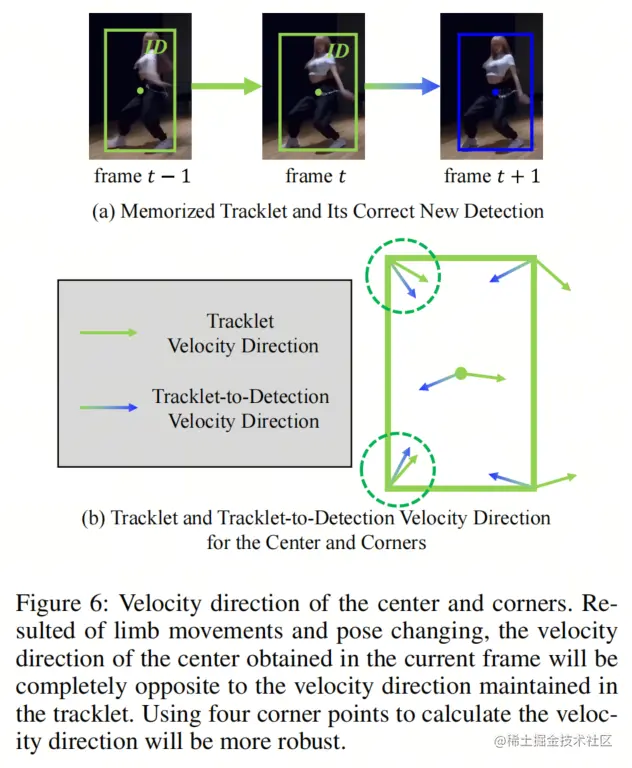 ID

ID

frame $t-1$

frame $t$

frame $t+1$

(a) Memorized Tracklet and Its Correct New Detection

Tracklet Velocity Direction

Tracklet-to-Detection Velocity Direction

(b) Tracklet and Tracklet-to-Detection Velocity Direction for the Center and Corners

Figure 6: Velocity direction of the center and corners. Resulted of limb movements and pose changing, the velocity direction of the center obtained in the current frame will be completely opposite to the velocity direction maintained in the tracklet. Using four corner points to calculate the velocity direction will be more robust.

@稀土掘金技术社区